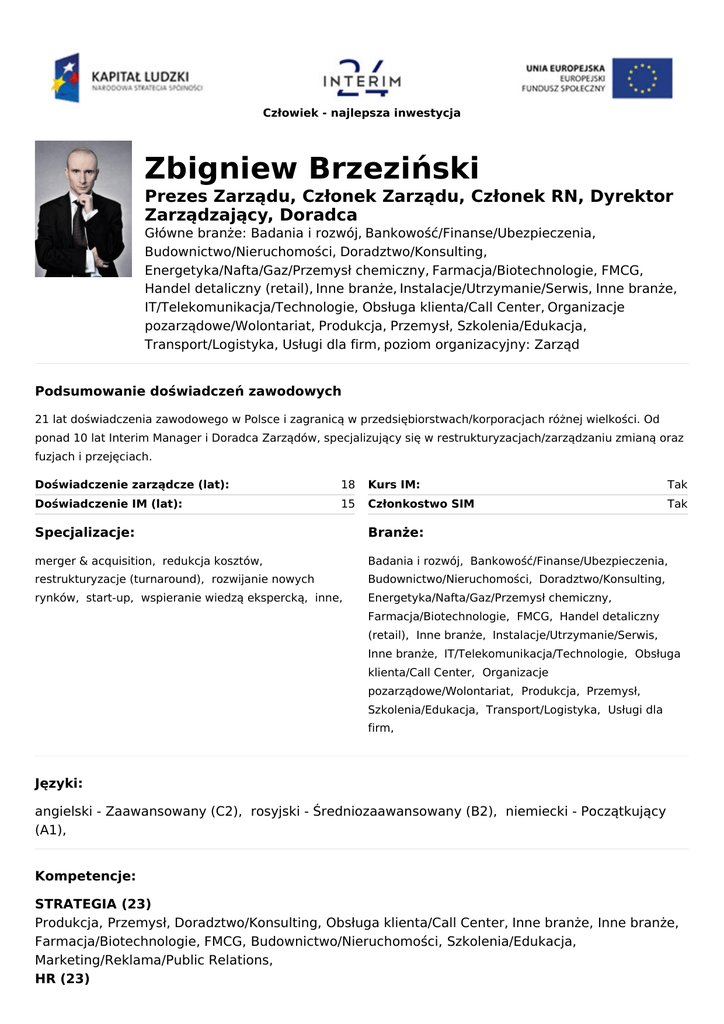 KAPITAŁ LUDZKI
NARODOWA STRATEGIA SPÓJNOŚCI

24
INTERIM

UNIA EUROPEJSKA
EUROPEJSKI
FUNDUSZ SPOŁECZNY

Człowiek - najlepsza inwestycja

Zbigniew Brzeziński

Prezes Zarządu, Członek Zarządu, Członek RN, Dyrektor Zarządzający, Doradca

Główne branże: Badania i rozwój, Bankowość/Finanse/Ubezpieczenia, Budownictwo/Nieruchomości, Doradztwo/Konsulting, Energetyka/Nafta/Gaz/Przemysł chemiczny, Farmacja/Biotechnologie, FMCG, Handel detaliczny (retail), Inne branże, Instalacje/Utrzymanie/Serwis, Inne branże, IT/Telekomunikacja/Technologie, Obsługa klienta/Call Center, Organizacje pozarządowe/Wolontariat, Produkcja, Przemysł, Szkolenia/Edukacja, Transport/Logistyka, Usługi dla firm, poziom organizacyjny: Zarząd

Podsumowanie doświadczeń zawodowych

21 lat doświadczenia zawodowego w Polsce i zagranicą w przedsiębiorstwach/korporacjach różnej wielkości. Od ponad 10 lat Interim Manager i Doradca Zarządów, specjalizujący się w restrukturyzacjach/zarządzaniu zmianą oraz fuzjach i przejęciach.

| Doświadczenie zarządcze (lat): | 18 | Kurs IM: | Tak |
|---|---|---|---|
| Doświadczenie IM (lat): | 15 | Członkostwo SIM | Tak |

Specjalizacje:

merger & acquisition, redukcja kosztów, restrukturyzacje (turnaround), rozwijanie nowych rynków, start-up, wspieranie wiedzą ekspercką, inne,

Branże:

Badania i rozwój, Bankowość/Finanse/Ubezpieczenia, Budownictwo/Nieruchomości, Doradztwo/Konsulting, Energetyka/Nafta/Gaz/Przemysł chemiczny, Farmacja/Biotechnologie, FMCG, Handel detaliczny (retail), Inne branże, Instalacje/Utrzymanie/Serwis, Inne branże, IT/Telekomunikacja/Technologie, Obsługa klienta/Call Center, Organizacje pozarządowe/Wolontariat, Produkcja, Przemysł, Szkolenia/Edukacja, Transport/Logistyka, Usługi dla firm,

Języki:

angielski - Zaawansowany (C2), rosyjski - Średniozaawansowany (B2), niemiecki - Początkujący (A1),

Kompetencje:

STRATEGIA (23)
Produkcja, Przemysł, Doradztwo/Konsulting, Obsługa klienta/Call Center, Inne branże, Inne branże, Farmacja/Biotechnologie, FMCG, Budownictwo/Nieruchomości, Szkolenia/Edukacja, Marketing/Reklama/Public Relations,
HR (23)